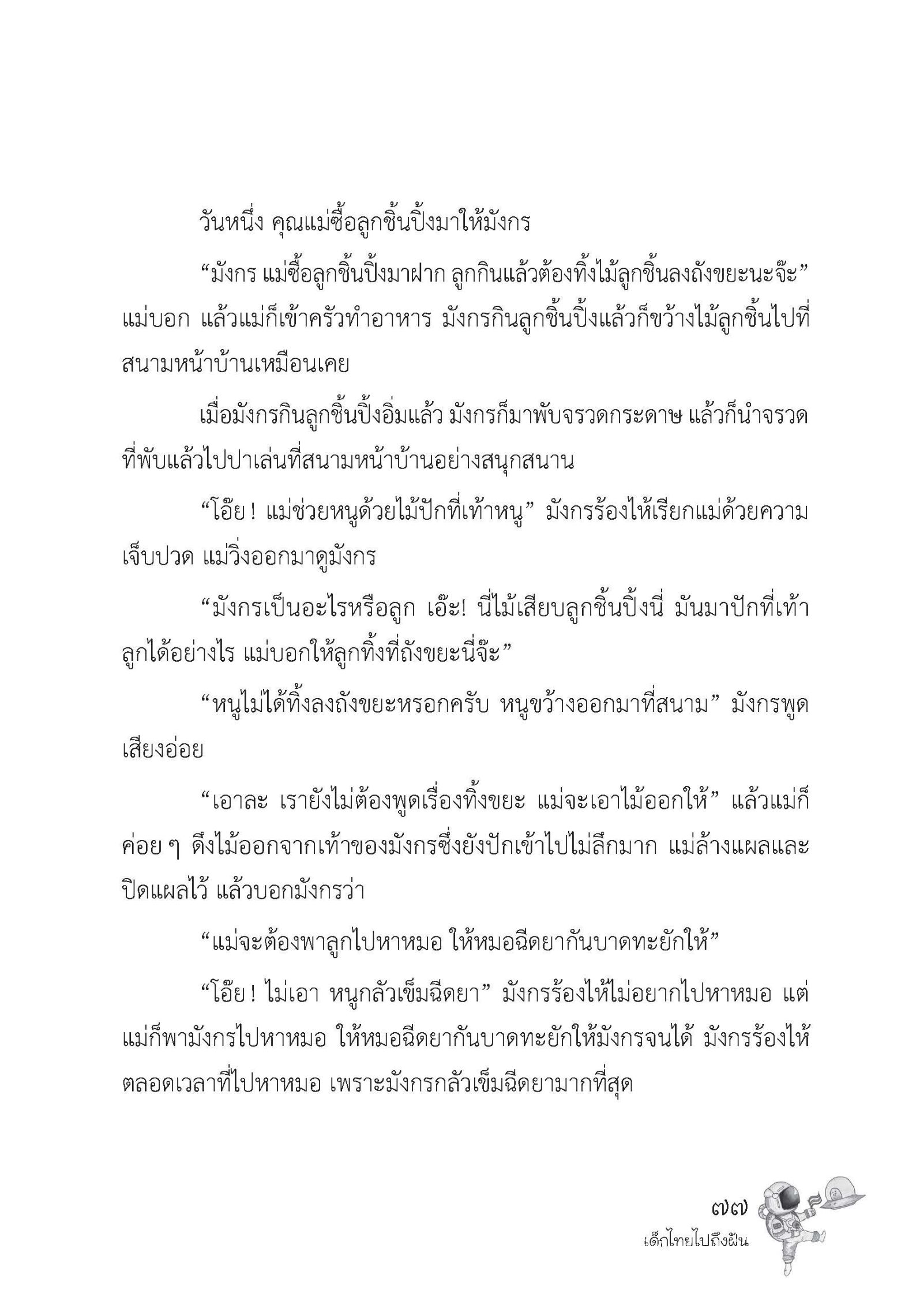 วันหนึ่ง คุณแม่ซื้อลูกชิ้นปิ้งมาให้มังกร

“มังกร แม่ซื้อลูกชิ้นปิ้งมาฝาก ลูกกินแล้วต้องทิ้งไม้ลูกชิ้นลงถังขยะนะจ๊ะ” แม่บอก แล้วแม่ก็เข้าครัวทำอาหาร มังกรกินลูกชิ้นปิ้งแล้วก็ขว้างไม้ลูกชิ้นไปที่สนามหน้าบ้านเหมือนเคย

เมื่อมังกรกินลูกชิ้นปิ้งอิ่มแล้ว มังกรก็มาพับจรวดกระดาษ แล้วก็นำจรวดที่พับแล้วไปปาเล่นที่สนามหน้าบ้านอย่างสนุกสนาน

“โอ๊ย ! แม่ช่วยหนูด้วยไม้ปักที่เท้าหนู” มังกรร้องไห้เรียกแม่ด้วยความเจ็บปวด แม่วิ่งออกมาดูมังกร

“มังกรเป็นอะไรหรือลูก เอ๊ะ! นี่ไม้เสียบลูกชิ้นปิ้งนี่ มันมาปักที่เท้าลูกได้อย่างไร แม่บอกให้ลูกทิ้งที่ถังขยะนี่จ๊ะ”

“หนูไม่ได้ทิ้งลงถังขยะหรอกครับ หนูขว้างออกมาที่สนาม” มังกรพูดเสียงอ่อย

“เอาละ เรายังไม่ต้องพูดเรื่องทิ้งขยะ แม่จะเอาไม้ออกให้” แล้วแม่ก็ค่อย ๆ ดึงไม้ออกจากเท้าของมังกรซึ่งยังปักเข้าไปไม่ลึกมาก แม่ล้างแผลและปิดแผลไว้ แล้วบอกมังกรว่า

“แม่จะต้องพาลูกไปหาหมอ ให้หมอฉีดยากันบาดทะยักให้”

“โอ๊ย ! ไม่เอา หนูกลัวเข็มฉีดยา” มังกรร้องไห้ไม่อยากไปหาหมอ แต่แม่ก็พามังกรไปหาหมอ ให้หมอฉีดยากันบาดทะยักให้มังกรจนได้ มังกรร้องไห้ตลอดเวลาที่ไปหาหมอ เพราะมังกรกลัวเข็มฉีดยามากที่สุด

๗๗
เด็กไทยไปถึงฝัน